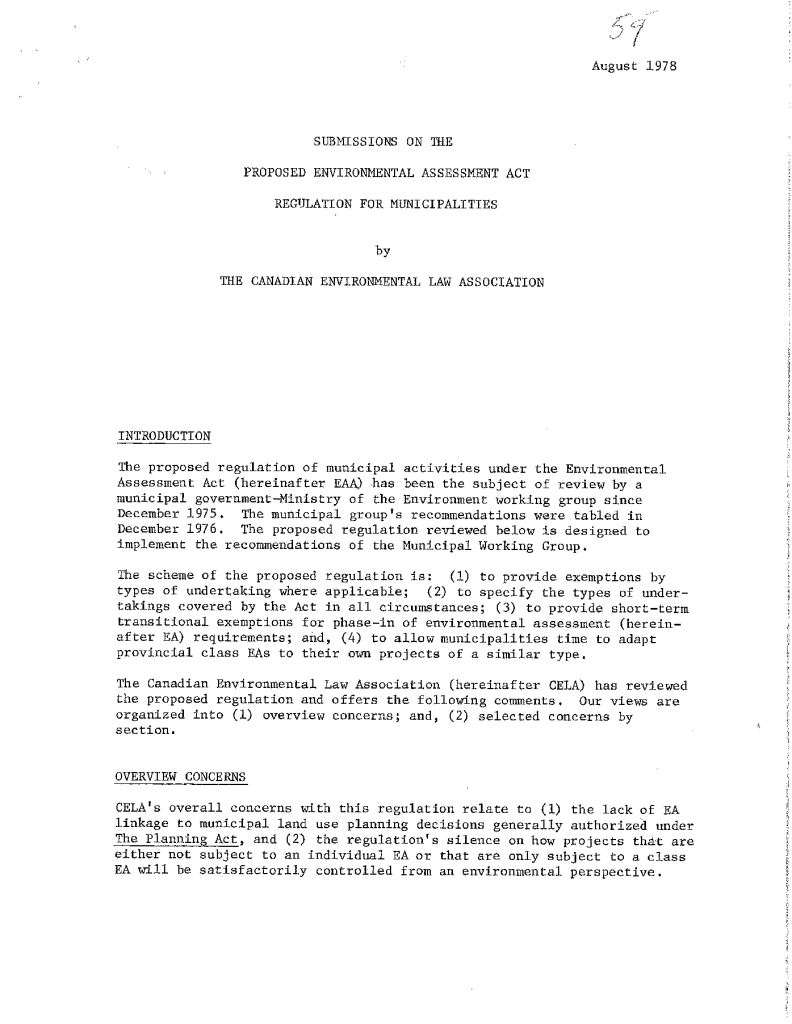 57

August 1978

SUBMISSIONS ON THE

PROPOSED ENVIRONMENTAL ASSESSMENT ACT

REGULATION FOR MUNICIPALITIES

by

THE CANADIAN ENVIRONMENTAL LAW ASSOCIATION

INTRODUCTION

The proposed regulation of municipal activities under the Environmental Assessment Act (hereinafter EAA) has been the subject of review by a municipal government-Ministry of the Environment working group since December 1975. The municipal group's recommendations were tabled in December 1976. The proposed regulation reviewed below is designed to implement the recommendations of the Municipal Working Group.

The scheme of the proposed regulation is: (1) to provide exemptions by types of undertaking where applicable; (2) to specify the types of undertakings covered by the Act in all circumstances; (3) to provide short-term transitional exemptions for phase-in of environmental assessment (hereinafter EA) requirements; and, (4) to allow municipalities time to adapt provincial class EAs to their own projects of a similar type.

The Canadian Environmental Law Association (hereinafter CELA) has reviewed the proposed regulation and offers the following comments. Our views are organized into (1) overview concerns; and, (2) selected concerns by section.

OVERVIEW CONCERNS

CELA's overall concerns with this regulation relate to (1) the lack of EA linkage to municipal land use planning decisions generally authorized under The Planning Act, and (2) the regulation's silence on how projects that are either not subject to an individual EA or that are only subject to a class EA will be satisfactorily controlled from an environmental perspective.